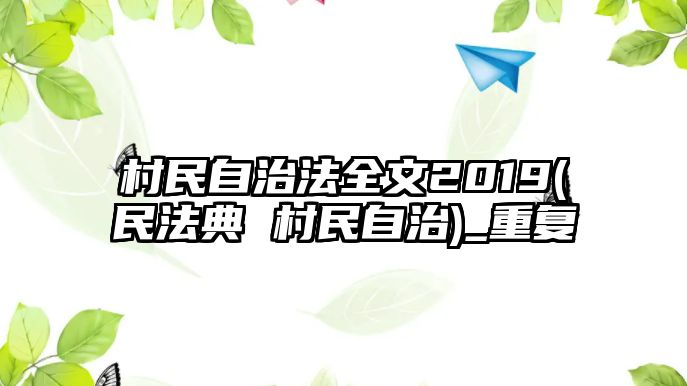 村民自治法全文2019(民法典 村民自治)_重复